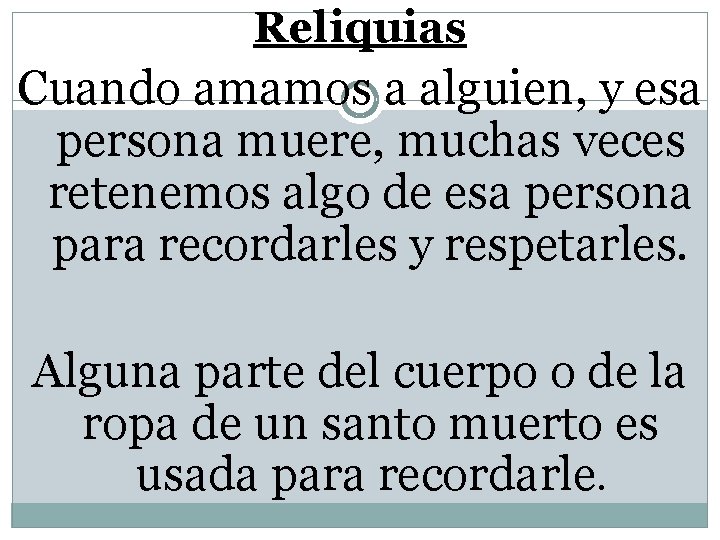 Reliquias

Cuando amamos a alguien, y esa persona muere, muchas veces retenemos algo de esa persona para recordarles y respetarles.

Alguna parte del cuerpo o de la ropa de un santo muerto es usada para recordarle.